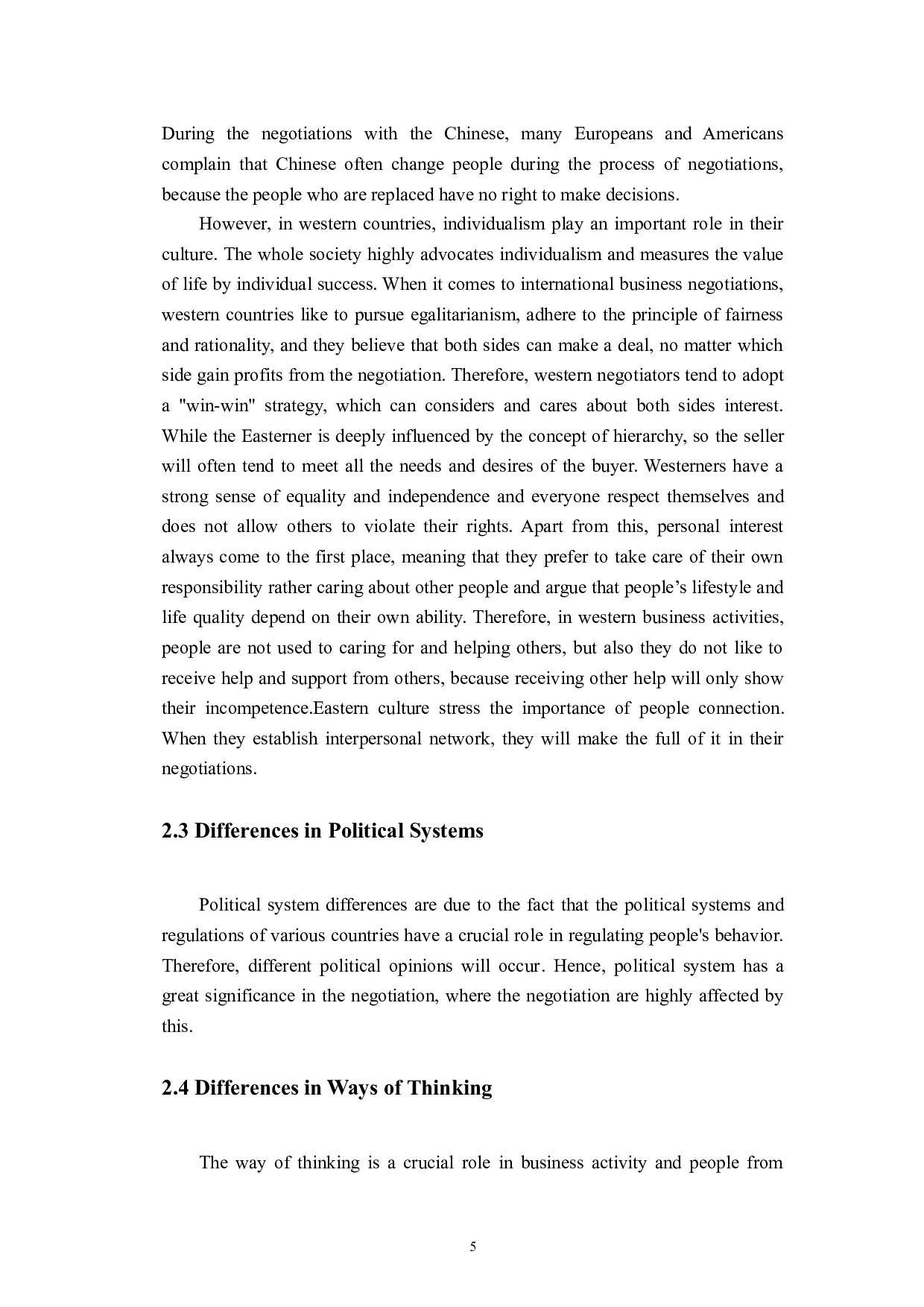 During the negotiations with the Chinese, many Europeans and Americans complain that Chinese often change people during the process of negotiations, because the people who are replaced have no right to make decisions.

However, in western countries, individualism play an important role in their culture. The whole society highly advocates individualism and measures the value of life by individual success. When it comes to international business negotiations, western countries like to pursue egalitarianism, adhere to the principle of fairness and rationality, and they believe that both sides can make a deal, no matter which side gain profits from the negotiation. Therefore, western negotiators tend to adopt a "win-win" strategy, which can considers and cares about both sides interest. While the Easterner is deeply influenced by the concept of hierarchy, so the seller will often tend to meet all the needs and desires of the buyer. Westerners have a strong sense of equality and independence and everyone respect themselves and does not allow others to violate their rights. Apart from this, personal interest always come to the first place, meaning that they prefer to take care of their own responsibility rather caring about other people and argue that people’s lifestyle and life quality depend on their own ability. Therefore, in western business activities, people are not used to caring for and helping others, but also they do not like to receive help and support from others, because receiving other help will only show their incompetence.Eastern culture stress the importance of people connection. When they establish interpersonal network, they will make the full of it in their negotiations.

2.3 Differences in Political Systems

Political system differences are due to the fact that the political systems and regulations of various countries have a crucial role in regulating people's behavior. Therefore, different political opinions will occur. Hence, political system has a great significance in the negotiation, where the negotiation are highly affected by this.

2.4 Differences in Ways of Thinking

The way of thinking is a crucial role in business activity and people from

5